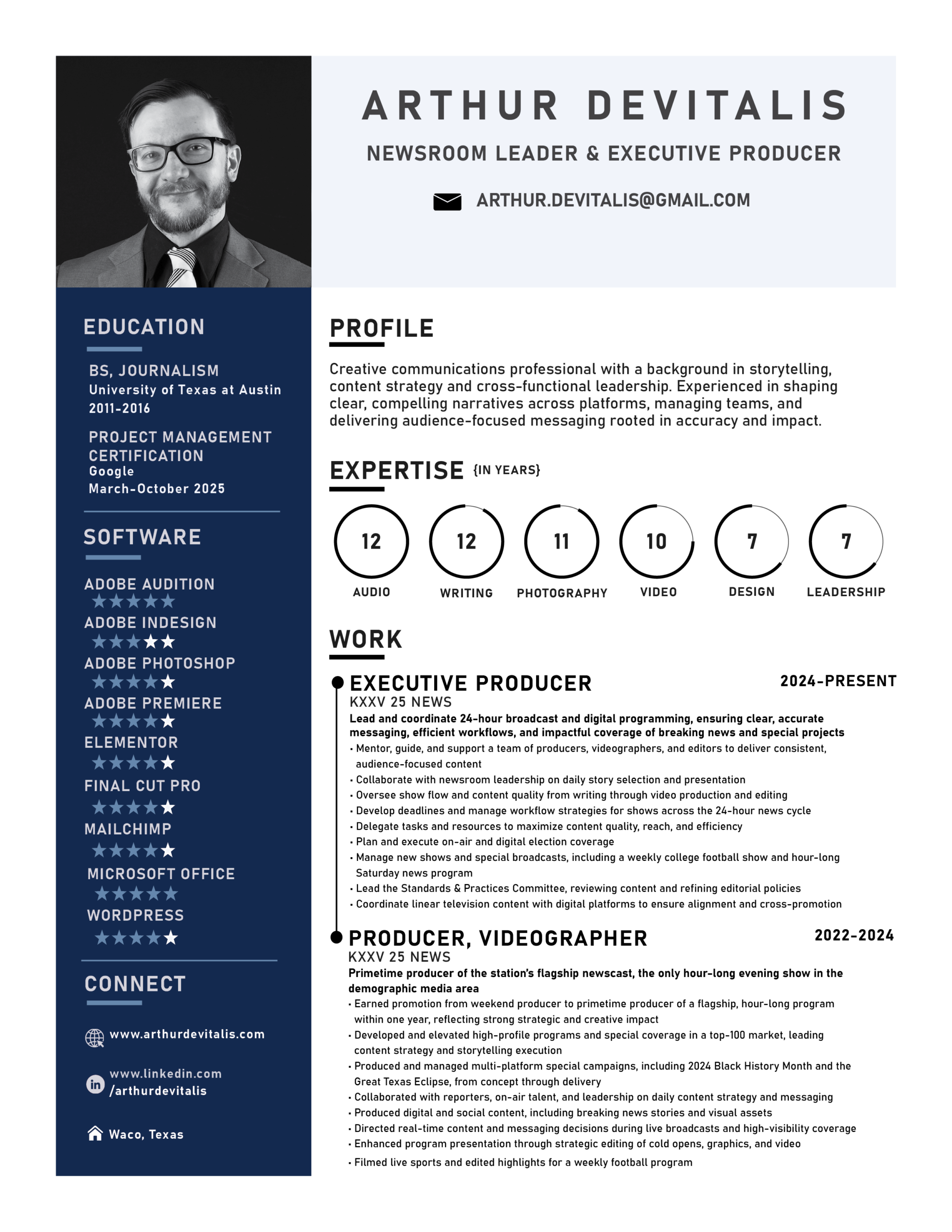 ARTHUR DEVITALIS

NEWSROOM LEADER & EXECUTIVE PRODUCER

ARTHUR.DEVITALIS@GMAIL.COM

EDUCATION

BS, JOURNALISM
University of Texas at Austin
2011-2016

PROJECT MANAGEMENT CERTIFICATION
Google
March-October 2025

SOFTWARE

ADOBE AUDITION
★★★★★
ADOBE INDESIGN
★★★★★
ADOBE PHOTOSHOP
★★★★★
ADOBE PREMIERE
★★★★★
ELEMENTOR
★★★★★
FINAL CUT PRO
★★★★★
MAILCHIMP
★★★★★
MICROSOFT OFFICE
★★★★★
WORDPRESS
★★★★★

CONNECT

www.arthurdevitalis.com

www.linkedin.com /arthurdevitalis

Waco, Texas

PROFILE

Creative communications professional with a background in storytelling, content strategy and cross-functional leadership. Experienced in shaping clear, compelling narratives across platforms, managing teams, and delivering audience-focused messaging rooted in accuracy and impact.

EXPERTISE {IN YEARS}

12 AUDIO
12 WRITING
11 PHOTOGRAPHY
10 VIDEO
7 DESIGN
7 LEADERSHIP

WORK

EXECUTIVE PRODUCER
2024-PRESENT
KXXV 25 NEWS
Lead and coordinate 24-hour broadcast and digital programming, ensuring clear, accurate messaging, efficient workflows, and impactful coverage of breaking news and special projects
• Mentor, guide, and support a team of producers, videographers, and editors to deliver consistent, audience-focused content
• Collaborate with newsroom leadership on daily story selection and presentation
• Oversee show flow and content quality from writing through video production and editing
• Develop deadlines and manage workflow strategies for shows across the 24-hour news cycle
• Delegate tasks and resources to maximize content quality, reach, and efficiency
• Plan and execute on-air and digital election coverage
• Manage new shows and special broadcasts, including a weekly college football show and hour-long Saturday news program
• Lead the Standards & Practices Committee, reviewing content and refining editorial policies
• Coordinate linear television content with digital platforms to ensure alignment and cross-promotion

PRODUCER, VIDEOGRAPHER
2022-2024
KXXV 25 NEWS
Primetime producer of the station's flagship newscast, the only hour-long evening show in the demographic media area
• Earned promotion from weekend producer to primetime producer of a flagship, hour-long program within one year, reflecting strong strategic and creative impact
• Developed and elevated high-profile programs and special coverage in a top-100 market, leading content strategy and storytelling execution
• Produced and managed multi-platform special campaigns, including 2024 Black History Month and the Great Texas Eclipse, from concept through delivery
• Collaborated with reporters, on-air talent, and leadership on daily content strategy and messaging
• Produced digital and social content, including breaking news stories and visual assets
• Directed real-time content and messaging decisions during live broadcasts and high-visibility coverage
• Enhanced program presentation through strategic editing of cold opens, graphics, and video
• Filmed live sports and edited highlights for a weekly football program